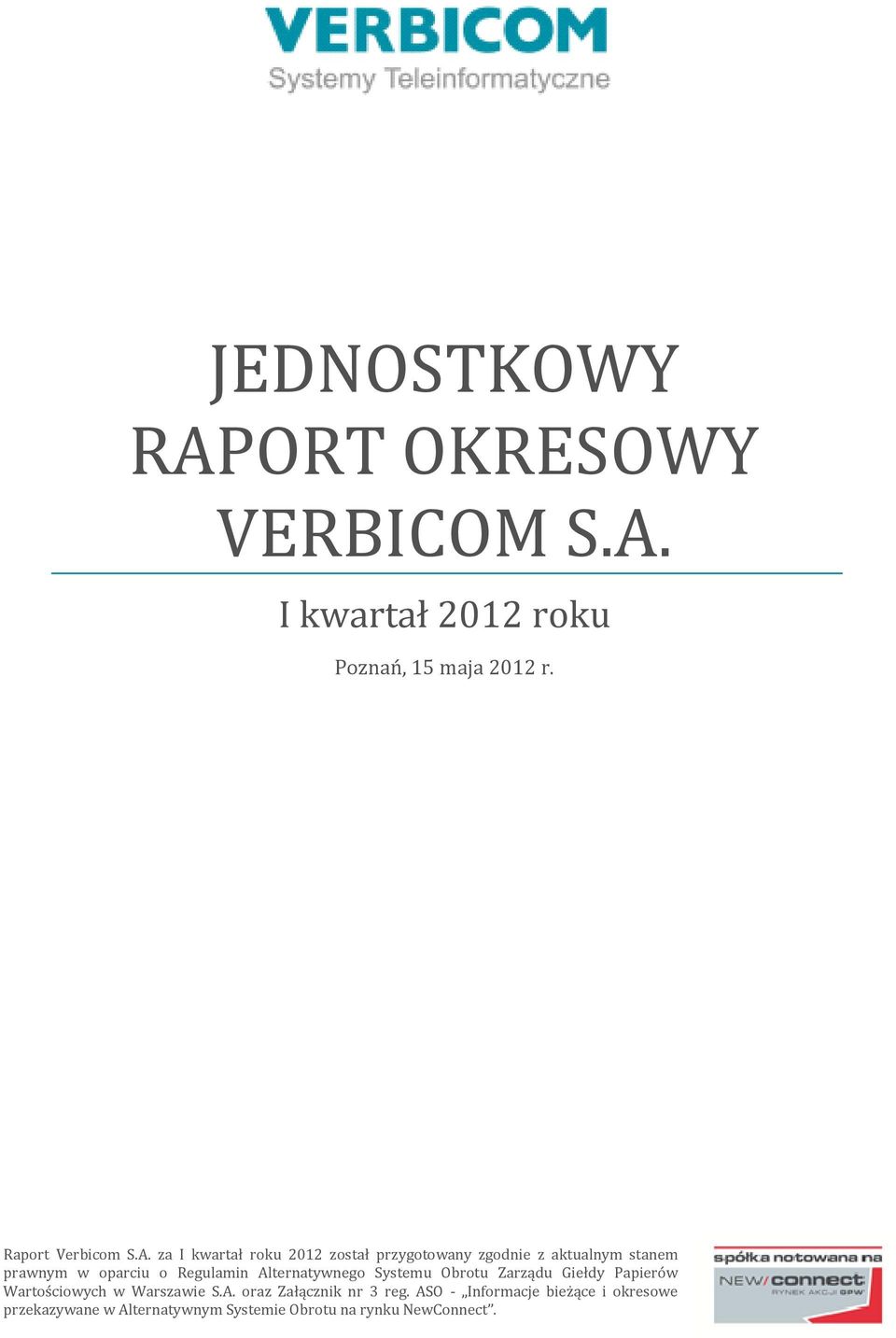 VERBICOM
Systemy Teleinformatyczne

JEDNOSTKOWY RAPORT OKRESOWY VERBICOM S.A.

I kwartał 2012 roku

Poznań, 15 maja 2012 r.

Raport Verbicom S.A. za I kwartał roku 2012 został przygotowany zgodnie z aktualnym stanem prawnym w oparciu o Regulamin Alternatywnego Systemu Obrotu Zarządu Giełdy Papierów Wartościowych w Warszawie S.A. oraz Załącznik nr 3 reg. ASO - „Informacje bieżące i okresowe przekazywane w Alternatywnym Systemie Obrotu na rynku NewConnect".

spółka notowana na
NEW/connect
RYNEK AKCJI GPW